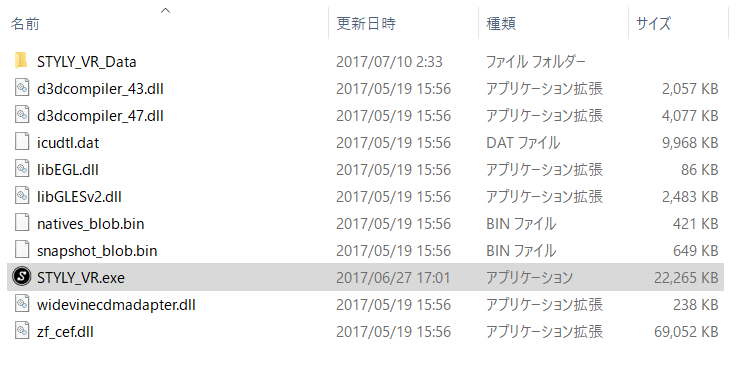 | 名前 | 更新日時 | 種類 | サイズ |
|---|---|---|---|
| STYLY_VR_Data | 2017/07/10 2:33 | ファイル フォルダー | |
| d3dcompiler_43.dll | 2017/05/19 15:56 | アプリケーション拡張 | 2,057 KB |
| d3dcompiler_47.dll | 2017/05/19 15:56 | アプリケーション拡張 | 4,077 KB |
| icudtl.dat | 2017/05/19 15:56 | DAT ファイル | 9,968 KB |
| libEGL.dll | 2017/05/19 15:56 | アプリケーション拡張 | 86 KB |
| libGLESv2.dll | 2017/05/19 15:56 | アプリケーション拡張 | 2,483 KB |
| natives_blob.bin | 2017/05/19 15:56 | BIN ファイル | 421 KB |
| snapshot_blob.bin | 2017/05/19 15:56 | BIN ファイル | 649 KB |
| STYLY_VR.exe | 2017/06/27 17:01 | アプリケーション | 22,265 KB |
| widevinecdmadapter.dll | 2017/05/19 15:56 | アプリケーション拡張 | 238 KB |
| zf_cef.dll | 2017/05/19 15:56 | アプリケーション拡張 | 69,052 KB |